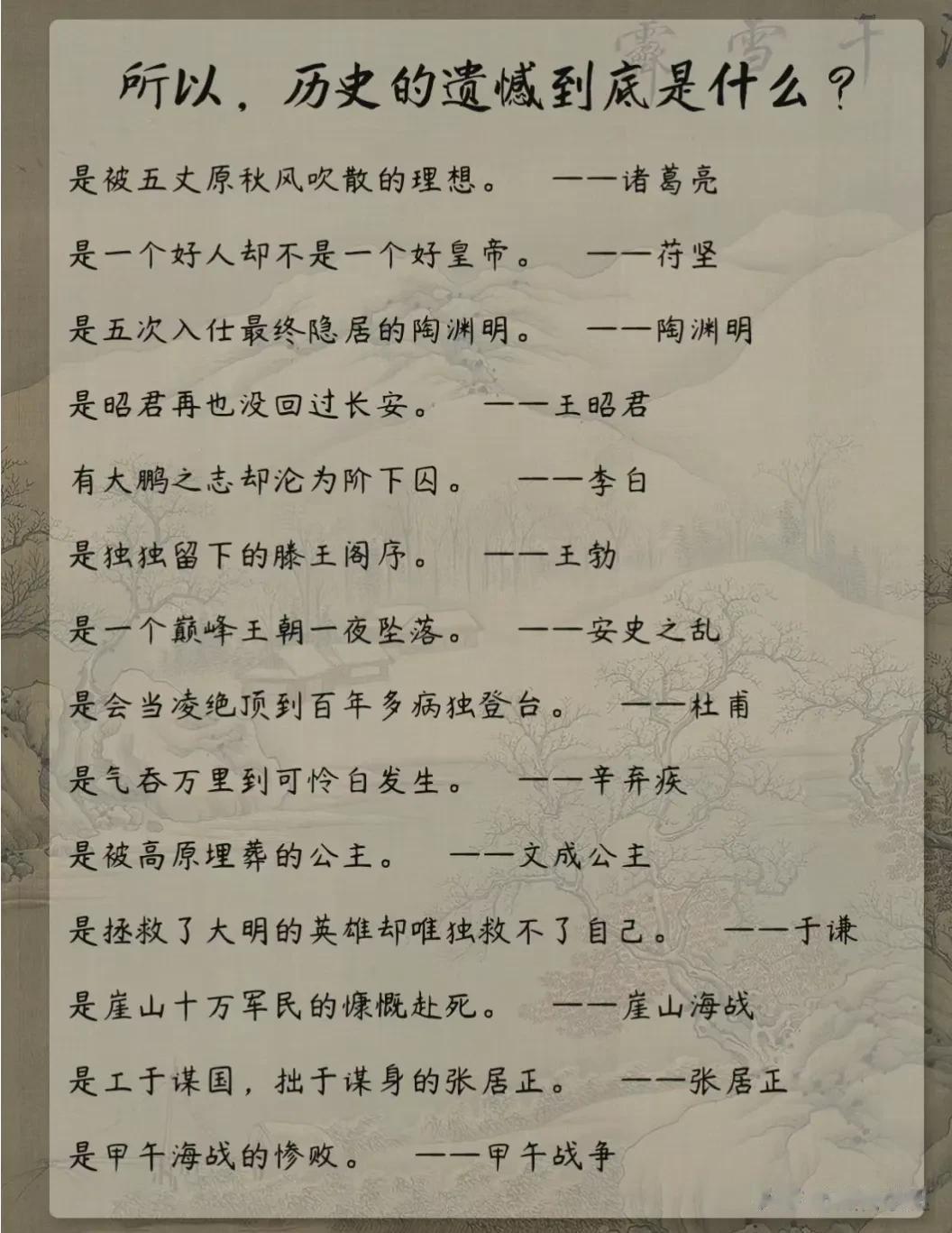 所以，历史的遗憾到底是什么？

是被五丈原秋风吹散的理想。 ——诸葛亮

是一个好人却不是一个好皇帝。 ——苻坚

是五次入仕最终隐居的陶渊明。 ——陶渊明

是昭君再也没回过长安。 ——王昭君

有大鹏之志却沦为阶下囚。 ——李白

是独独留下的滕王阁序。 ——王勃

是一个巅峰王朝一夜坠落。 ——安史之乱

是会当凌绝顶到百年多病独登台。 ——杜甫

是气吞万里到可怜白发生。 ——辛弃疾

是被高原埋葬的公主。 ——文成公主

是拯救了大明的英雄却唯独救不了自己。 ——于谦

是崖山十万军民的慷慨赴死。 ——崖山海战

是工于谋国，拙于谋身的张居正。 ——张居正

是甲午海战的惨败。 ——甲午战争